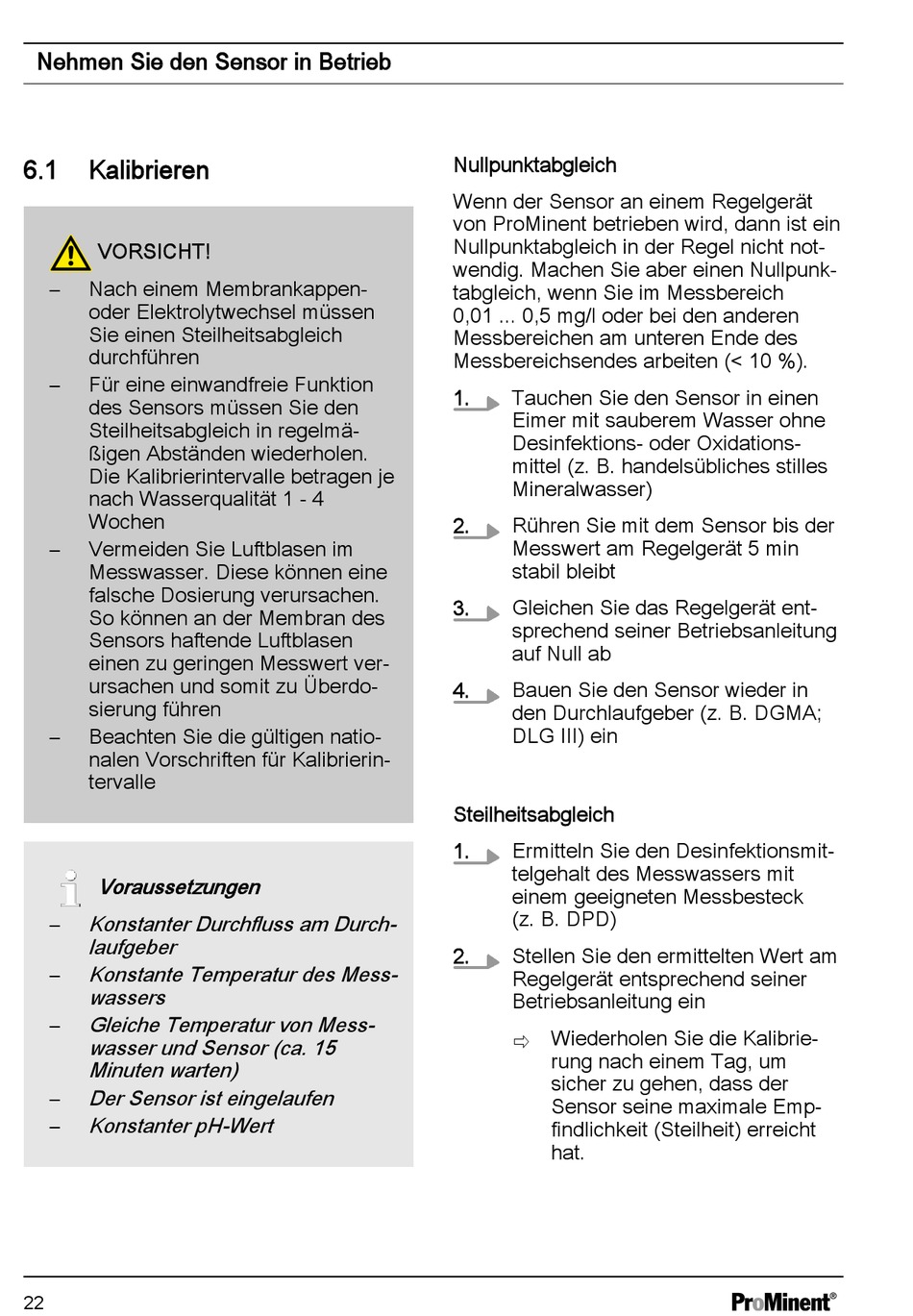 Nehmen Sie den Sensor in Betrieb

6.1 Kalibrieren

VORSICHT!

– Nach einem Membrankappen- oder Elektrolytwechsel müssen Sie einen Steilheitsabgleich durchführen

– Für eine einwandfreie Funktion des Sensors müssen Sie den Steilheitsabgleich in regelmäßigen Abständen wiederholen. Die Kalibrierintervalle betragen je nach Wasserqualität 1 - 4 Wochen

– Vermeiden Sie Luftblasen im Messwasser. Diese können eine falsche Dosierung verursachen. So können an der Membran des Sensors haftende Luftblasen einen zu geringen Messwert verursachen und somit zu Überdosierung führen

– Beachten Sie die gültigen nationalen Vorschriften für Kalibrierintervalle

Voraussetzungen

– Konstanter Durchfluss am Durchlaufgeber

– Konstante Temperatur des Messwassers

– Gleiche Temperatur von Messwasser und Sensor (ca. 15 Minuten warten)

– Der Sensor ist eingelaufen

– Konstanter pH-Wert

Nullpunktabgleich

Wenn der Sensor an einem Regelgerät von ProMinent betrieben wird, dann ist ein Nullpunktabgleich in der Regel nicht notwendig. Machen Sie aber einen Nullpunktabgleich, wenn Sie im Messbereich 0,01 ... 0,5 mg/l oder bei den anderen Messbereichen am unteren Ende des Messbereichsendes arbeiten (< 10 %).

1. Tauchen Sie den Sensor in einen Eimer mit sauberem Wasser ohne Desinfektions- oder Oxidationsmittel (z. B. handelsübliches stilles Mineralwasser)

2. Rühren Sie mit dem Sensor bis der Messwert am Regelgerät 5 min stabil bleibt

3. Gleichen Sie das Regelgerät entsprechend seiner Betriebsanleitung auf Null ab

4. Bauen Sie den Sensor wieder in den Durchlaufgeber (z. B. DGMA; DLG III) ein

Steilheitsabgleich

1. Ermitteln Sie den Desinfektionsmittelgehalt des Messwassers mit einem geeigneten Messbesteck (z. B. DPD)

2. Stellen Sie den ermittelten Wert am Regelgerät entsprechend seiner Betriebsanleitung ein

⇨ Wiederholen Sie die Kalibrierung nach einem Tag, um sicher zu gehen, dass der Sensor seine maximale Empfindlichkeit (Steilheit) erreicht hat.

22

ProMinent®